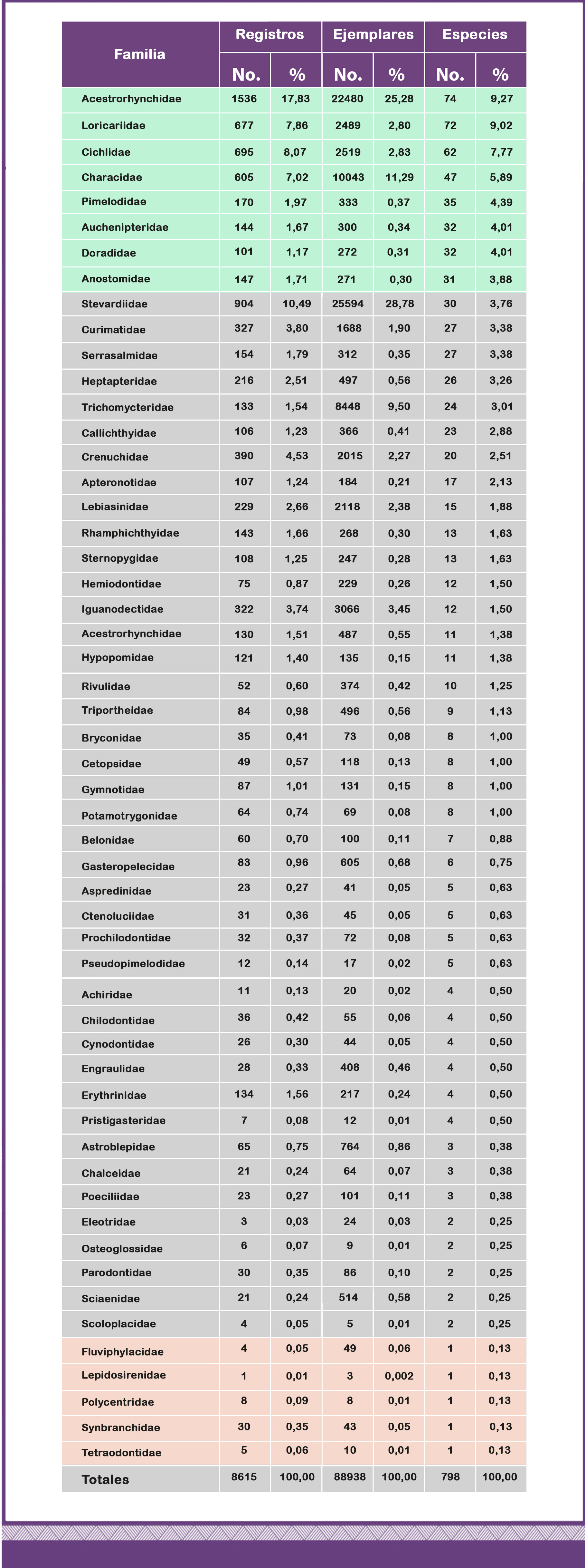 | Familia | Registros No. | Registros % | Ejemplares No. | Ejemplares % | Especies No. | Especies % |
|---|---|---|---|---|---|---|
| Acestrorhynchidae | 1536 | 17,83 | 22480 | 25,28 | 74 | 9,27 |
| Loricariidae | 677 | 7,86 | 2489 | 2,80 | 72 | 9,02 |
| Cichlidae | 695 | 8,07 | 2519 | 2,83 | 62 | 7,77 |
| Characidae | 605 | 7,02 | 10043 | 11,29 | 47 | 5,89 |
| Pimelodidae | 170 | 1,97 | 333 | 0,37 | 35 | 4,39 |
| Auchenipteridae | 144 | 1,67 | 300 | 0,34 | 32 | 4,01 |
| Doradidae | 101 | 1,17 | 272 | 0,31 | 32 | 4,01 |
| Anostomidae | 147 | 1,71 | 271 | 0,30 | 31 | 3,88 |
| Stevardiidae | 904 | 10,49 | 25594 | 28,78 | 30 | 3,76 |
| Curimatidae | 327 | 3,80 | 1688 | 1,90 | 27 | 3,38 |
| Serrasalmidae | 154 | 1,79 | 312 | 0,35 | 27 | 3,38 |
| Heptapteridae | 216 | 2,51 | 497 | 0,56 | 26 | 3,26 |
| Trichomycteridae | 133 | 1,54 | 8448 | 9,50 | 24 | 3,01 |
| Callichthyidae | 106 | 1,23 | 366 | 0,41 | 23 | 2,88 |
| Crenuchidae | 390 | 4,53 | 2015 | 2,27 | 20 | 2,51 |
| Apteronotidae | 107 | 1,24 | 184 | 0,21 | 17 | 2,13 |
| Lebiasinidae | 229 | 2,66 | 2118 | 2,38 | 15 | 1,88 |
| Rhamphichthyidae | 143 | 1,66 | 268 | 0,30 | 13 | 1,63 |
| Sternopygidae | 108 | 1,25 | 247 | 0,28 | 13 | 1,63 |
| Hemiodontidae | 75 | 0,87 | 229 | 0,26 | 12 | 1,50 |
| Iguanodectidae | 322 | 3,74 | 3066 | 3,45 | 12 | 1,50 |
| Acestrorhynchidae | 130 | 1,51 | 487 | 0,55 | 11 | 1,38 |
| Hypopomidae | 121 | 1,40 | 135 | 0,15 | 11 | 1,38 |
| Rivulidae | 52 | 0,60 | 374 | 0,42 | 10 | 1,25 |
| Triportheidae | 84 | 0,98 | 496 | 0,56 | 9 | 1,13 |
| Bryconidae | 35 | 0,41 | 73 | 0,08 | 8 | 1,00 |
| Cetopsidae | 49 | 0,57 | 118 | 0,13 | 8 | 1,00 |
| Gymnotidae | 87 | 1,01 | 131 | 0,15 | 8 | 1,00 |
| Potamotrygonidae | 64 | 0,74 | 69 | 0,08 | 8 | 1,00 |
| Belonidae | 60 | 0,70 | 100 | 0,11 | 7 | 0,88 |
| Gasteropelecidae | 83 | 0,96 | 605 | 0,68 | 6 | 0,75 |
| Aspredinidae | 23 | 0,27 | 41 | 0,05 | 5 | 0,63 |
| Ctenoluciidae | 31 | 0,36 | 45 | 0,05 | 5 | 0,63 |
| Prochilodontidae | 32 | 0,37 | 72 | 0,08 | 5 | 0,63 |
| Pseudopimelodidae | 12 | 0,14 | 17 | 0,02 | 5 | 0,63 |
| Achiridae | 11 | 0,13 | 20 | 0,02 | 4 | 0,50 |
| Chilodontidae | 36 | 0,42 | 55 | 0,06 | 4 | 0,50 |
| Cynodontidae | 26 | 0,30 | 44 | 0,05 | 4 | 0,50 |
| Engraulidae | 28 | 0,33 | 408 | 0,46 | 4 | 0,50 |
| Erythrinidae | 134 | 1,56 | 217 | 0,24 | 4 | 0,50 |
| Pristigasteridae | 7 | 0,08 | 12 | 0,01 | 4 | 0,50 |
| Astroblepidae | 65 | 0,75 | 764 | 0,86 | 3 | 0,38 |
| Chalceidae | 21 | 0,24 | 64 | 0,07 | 3 | 0,38 |
| Poeciliidae | 23 | 0,27 | 101 | 0,11 | 3 | 0,38 |
| Eleotridae | 3 | 0,03 | 24 | 0,03 | 2 | 0,25 |
| Osteoglossidae | 6 | 0,07 | 9 | 0,01 | 2 | 0,25 |
| Parodontidae | 30 | 0,35 | 86 | 0,10 | 2 | 0,25 |
| Sciaenidae | 21 | 0,24 | 514 | 0,58 | 2 | 0,25 |
| Scoloplacidae | 4 | 0,05 | 5 | 0,01 | 2 | 0,25 |
| Fluviphylacidae | 4 | 0,05 | 49 | 0,06 | 1 | 0,13 |
| Lepidosirenidae | 1 | 0,01 | 3 | 0,002 | 1 | 0,13 |
| Polycentridae | 8 | 0,09 | 8 | 0,01 | 1 | 0,13 |
| Synbranchidae | 30 | 0,35 | 43 | 0,05 | 1 | 0,13 |
| Tetraodontidae | 5 | 0,06 | 10 | 0,01 | 1 | 0,13 |
| Totales | 8615 | 100,00 | 88938 | 100,00 | 798 | 100,00 |